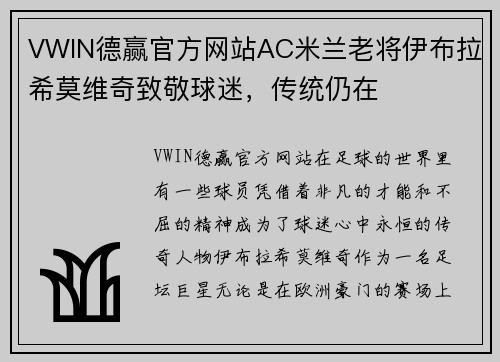 VWIN德赢官方网站AC米兰老将伊布拉希莫维奇致敬球迷，传统仍在

VWIN德赢官方网站在足球的世界里有一些球员凭借着非凡的才能和不屈的精神成为了球迷心中永恒的传奇人物伊布拉希莫维奇作为一名足坛巨星无论是在欧洲豪门的赛场上